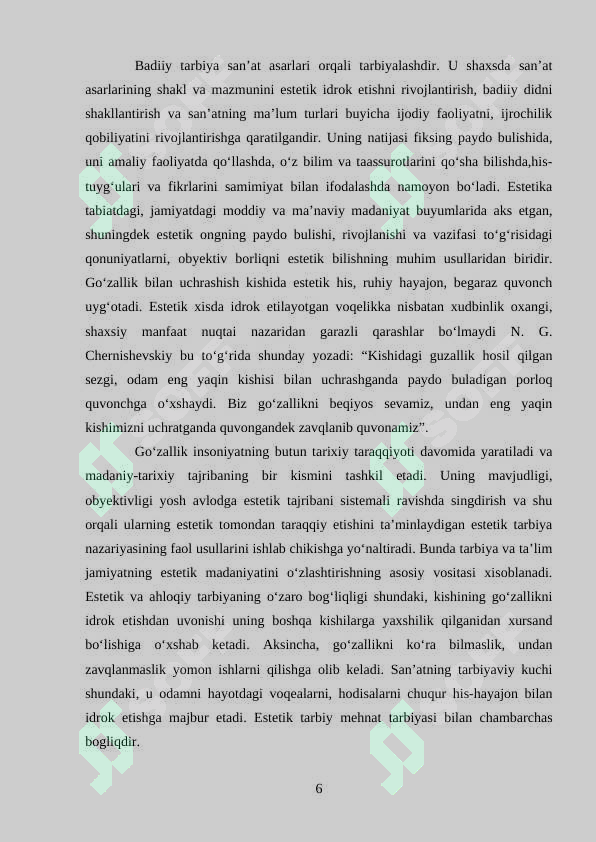 Badiiy tarbiya san’at asarlari orqali tarbiyalashdir. U shaxsda san’at asarlarining shakl va mazmunini estetik idrok etishni rivojlantirish, badiiy didni shakllantirish va san’atning ma’lum turlari buyicha ijodiy faoliyatni, ijrochilik qobiliyatini rivojlantirishga qaratilgandir. Uning natijasi fiksing paydo bulishida, uni amaliy faoliyatda qo‘llashda, o‘z bilim va taassurotlarini qo‘sha bilishda,his-tuyg‘ulari va fikrlarini samimiyat bilan ifodalashda namoyon bo‘ladi. Estetika tabiatdagi, jamiyatdagi moddiy va ma’naviy madaniyat buyumlarida aks etgan, shuningdek estetik ongning paydo bulishi, rivojlanishi va vazifasi to‘g‘risidagi qonuniyatlarni, obyektiv borliqni estetik bilishning muhim usullaridan biridir. Go‘zallik bilan uchrashish kishida estetik his, ruhiy hayajon, begaraz quvonch uyg‘otadi. Estetik xisda idrok etilayotgan voqelikka nisbatan xudbinlik oxangi, shaxsiy manfaat nuqtai nazaridan garazli qarashlar bo‘lmaydi N. G. Chernishevskiy bu to‘g‘rida shunday yozadi: “Kishidagi guzallik hosil qilgan sezgi, odam eng yaqin kishisi bilan uchrashganda paydo buladigan porloq quvonchga o‘xshaydi. Biz go‘zallikni beqiyos sevamiz, undan eng yaqin kishimizni uchratganda quvongandek zavqlanib quvonamiz”.

Go‘zallik insoniyatning butun tarixiy taraqqiyoti davomida yaratiladi va madaniy-tarixiy tajribaning bir kismini tashkil etadi. Uning mavjudligi, obyektivligi yosh avlodga estetik tajribani sistemali ravishda singdirish va shu orqali ularning estetik tomondan taraqqiy etishini ta’minlaydigan estetik tarbiya nazariyasining faol usullarini ishlab chikishga yo‘naltiradi. Bunda tarbiya va ta’lim jamiyatning estetik madaniyatini o‘zlashtirishning asosiy vositasi xisoblanadi. Estetik va ahloqiy tarbiyaning o‘zaro bog‘liqligi shundaki, kishining go‘zallikni idrok etishdan uvonishi uning boshqa kishilarga yaxshilik qilganidan xursand bo‘lishiga o‘xshab ketadi. Aksincha, go‘zallikni ko‘ra bilmaslik, undan zavqlanmaslik yomon ishlarni qilishga olib keladi. San’atning tarbiyaviy kuchi shundaki, u odamni hayotdagi voqealarni, hodisalarni chuqur his-hayajon bilan idrok etishga majbur etadi. Estetik tarbiy mehnat tarbiyasi bilan chambarchas bogliqdir.

6